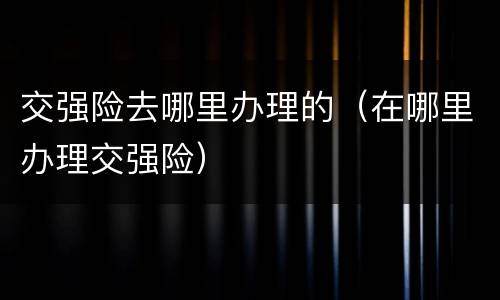 交强险去哪里办理的（在哪里办理交强险）